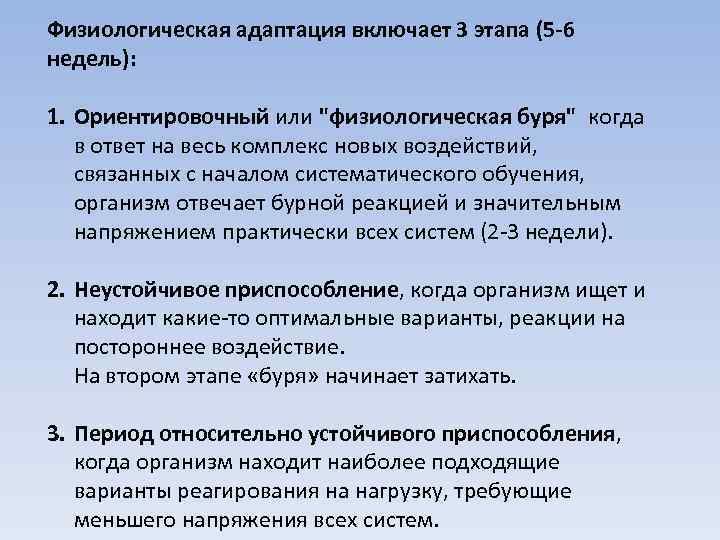 Физиологическая адаптация включает 3 этапа (5-6 недель):

1. Ориентировочный или "физиологическая буря" когда в ответ на весь комплекс новых воздействий, связанных с началом систематического обучения, организм отвечает бурной реакцией и значительным напряжением практически всех систем (2-3 недели).

2. Неустойчивое приспособление, когда организм ищет и находит какие-то оптимальные варианты, реакции на постороннее воздействие.
На втором этапе «буря» начинает затихать.

3. Период относительно устойчивого приспособления, когда организм находит наиболее подходящие варианты реагирования на нагрузку, требующие меньшего напряжения всех систем.